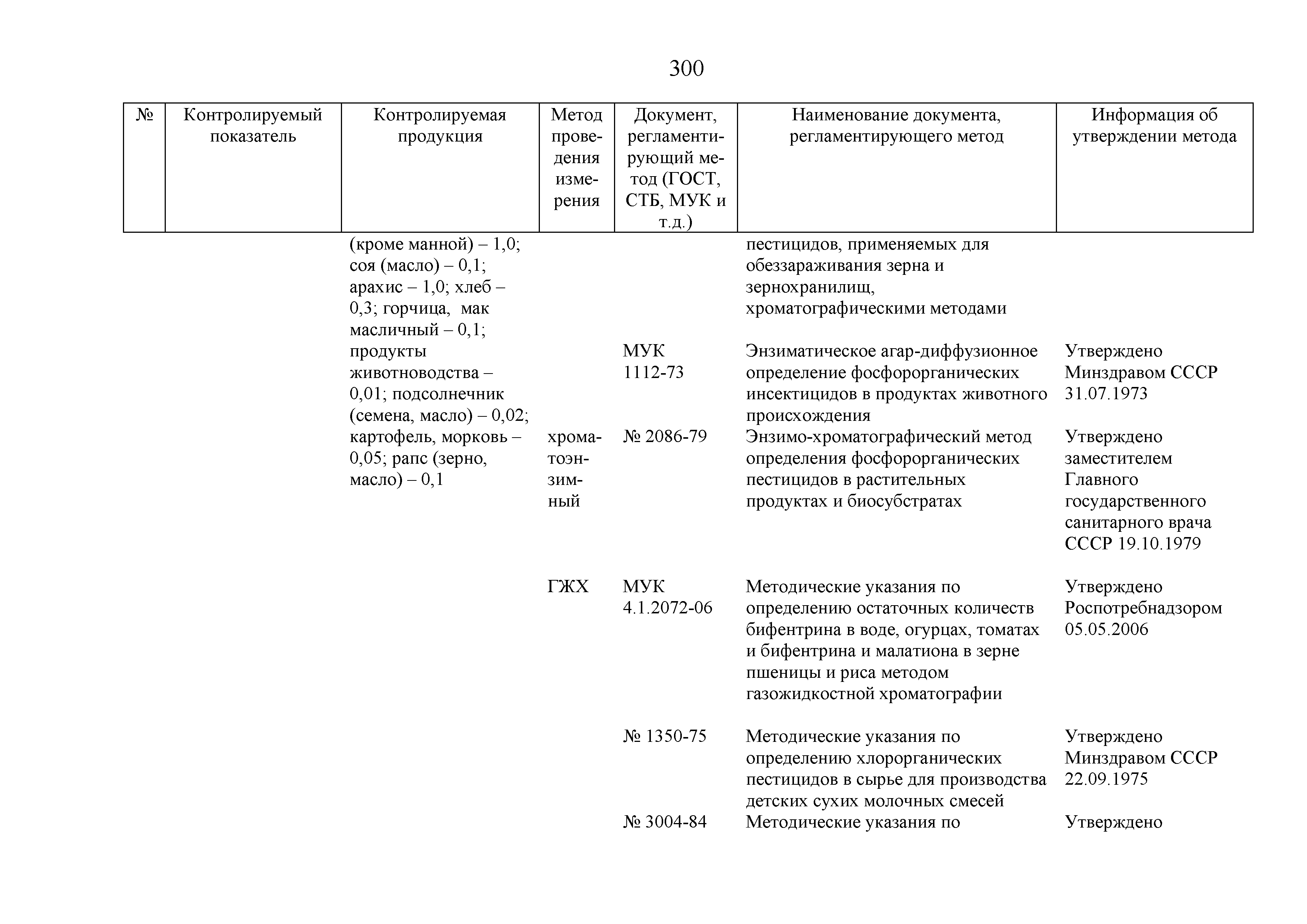 300

| № | Контролируемый показатель | Контролируемая продукция | Метод проведения измерения | Документ, регламентирующий метод (ГОСТ, СТБ, МУК и т.д.) | Наименование документа, регламентирующего метод | Информация об утверждении метода |
|---|---|---|---|---|---|---|
| | | (кроме манной) – 1,0; соя (масло) – 0,1; арахис – 1,0; хлеб – 0,3; горчица, мак масличный – 0,1; продукты животноводства – 0,01; подсолнечник (семена, масло) – 0,02; картофель, морковь – 0,05; рапс (зерно, масло) – 0,1 | | | пестицидов, применяемых для обеззараживания зерна и зернохранилищ, хроматографическими методами | |
| | | | | МУК 1112-73 | Энзиматическое агар-диффузионное определение фосфорорганических инсектицидов в продуктах животного происхождения | Утверждено Минздравом СССР 31.07.1973 |
| | | | хроматоэнзимный | № 2086-79 | Энзимо-хроматографический метод определения фосфорорганических пестицидов в растительных продуктах и биосубстратах | Утверждено заместителем Главного государственного санитарного врача СССР 19.10.1979 |
| | | | ГЖХ | МУК 4.1.2072-06 | Методические указания по определению остаточных количеств бифентрина в воде, огурцах, томатах и бифентрина и малатиона в зерне пшеницы и риса методом газожидкостной хроматографии | Утверждено Роспотребнадзором 05.05.2006 |
| | | | | № 1350-75 | Методические указания по определению хлорорганических пестицидов в сырье для производства детских сухих молочных смесей | Утверждено Минздравом СССР 22.09.1975 |
| | | | | № 3004-84 | Методические указания по | Утверждено |